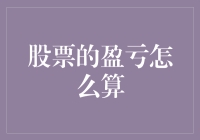 股票的盈亏怎么算